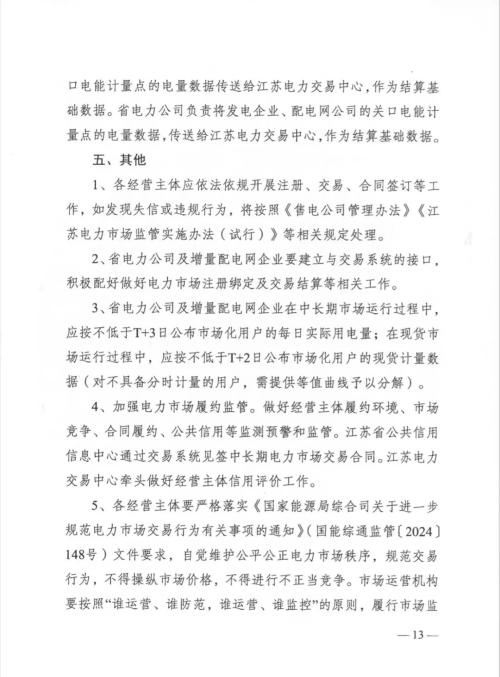 口电能计量点的电量数据传送给江苏电力交易中心，作为结算基础数据。省电力公司负责将发电企业、配电网公司的关口电能计量点的电量数据，传送给江苏电力交易中心，作为结算基础数据。

五、其他

1、各经营主体应依法依规开展注册、交易、合同签订等工作，如发现失信或违规行为，将按照《售电公司管理办法》《江苏电力市场监管实施办法（试行）》等相关规定处理。

2、省电力公司及增量配电网企业要建立与交易系统的接口，积极配好做好电力市场注册绑定及交易结算等相关工作。

3、省电力公司及增量配电网企业在中长期市场运行过程中，应按不低于T+3日公布市场化用户的每日实际用电量；在现货市场运行过程中，应按不低于T+2日公布市场化用户的现货计量数据（对不具备分时计量的用户，需提供等值曲线予以分解）。

4、加强电力市场履约监管。做好经营主体履约环境、市场竞争、合同履约、公共信用等监测预警和监管。江苏省公共信用信息中心通过交易系统见签中长期电力市场交易合同。江苏电力交易中心牵头做好经营主体信用评价工作。

5、各经营主体要严格落实《国家能源局综合司关于进一步规范电力市场交易行为有关事项的通知》（国能综通监管〔2024〕148号）文件要求，自觉维护公平公正电力市场秩序，规范交易行为，不得操纵市场价格，不得进行不正当竞争。市场运营机构要按照“谁运营、谁防范，谁运营、谁监控”的原则，履行市场监

— 13 —